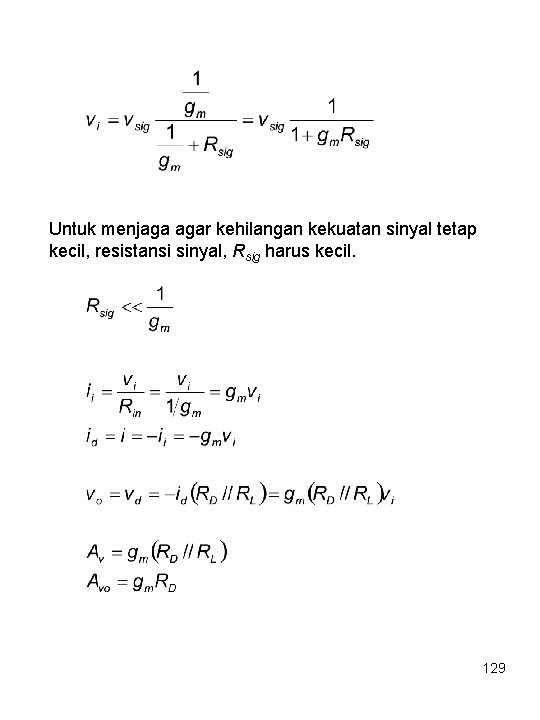 $v_i = v_{sig} \frac{\frac{1}{g_m}}{\frac{1}{g_m} + R_{sig}} = v_{sig} \frac{1}{1 + g_m R_{sig}}$

Untuk menjaga agar kehilangan kekuatan sinyal tetap kecil, resistansi sinyal, $R_{sig}$ harus kecil.

$R_{sig} << \frac{1}{g_m}$

$i_i = \frac{v_i}{R_{in}} = \frac{v_i}{1/g_m} = g_m v_i$

$i_d = i = -i_i = -g_m v_i$

$v_o = v_d = -i_d (R_D // R_L) = g_m (R_D // R_L) v_i$

$A_v = g_m (R_D // R_L)$

$A_{vo} = g_m R_D$

129